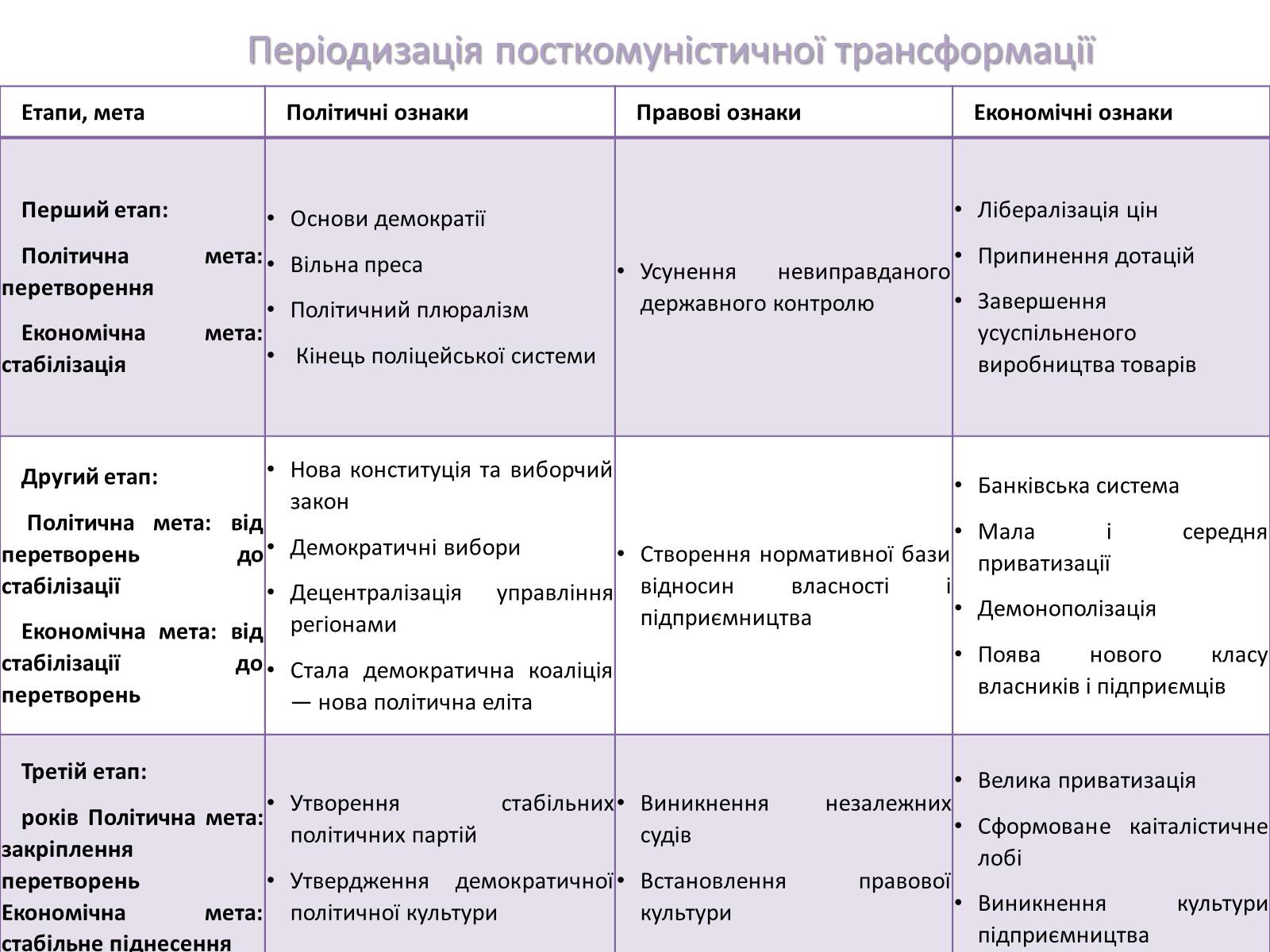 Періодизація посткомуністичної трансформації

| Етапи, мета | Політичні ознаки | Правові ознаки | Економічні ознаки |
|---|---|---|---|
| Перший етап: Політична мета: перетворення Економічна мета: стабілізація | • Основи демократії • Вільна преса • Політичний плюралізм • Кінець поліцейської системи | • Усунення невиправданого державного контролю | • Лібералізація цін • Припинення дотацій • Завершення усуспільненого виробництва товарів |
| Другий етап: Політична мета: від перетворень до стабілізації Економічна мета: від стабілізації до перетворень | • Нова конституція та виборчий закон • Демократичні вибори • Децентралізація управління регіонами • Стала демократична коаліція — нова політична еліта | • Створення нормативної бази відносин власності і підприємництва | • Банківська система • Мала і середня приватизації • Демонополізація • Поява нового класу власників і підприємців |
| Третій етап: років Політична мета: закріплення перетворень Економічна мета: стабільне піднесення | • Утворення стабільних політичних партій • Утвердження демократичної політичної культури | • Виникнення незалежних судів • Встановлення правової культури | • Велика приватизація • Сформоване каіталістичне лобі • Виникнення культури підприємництва |